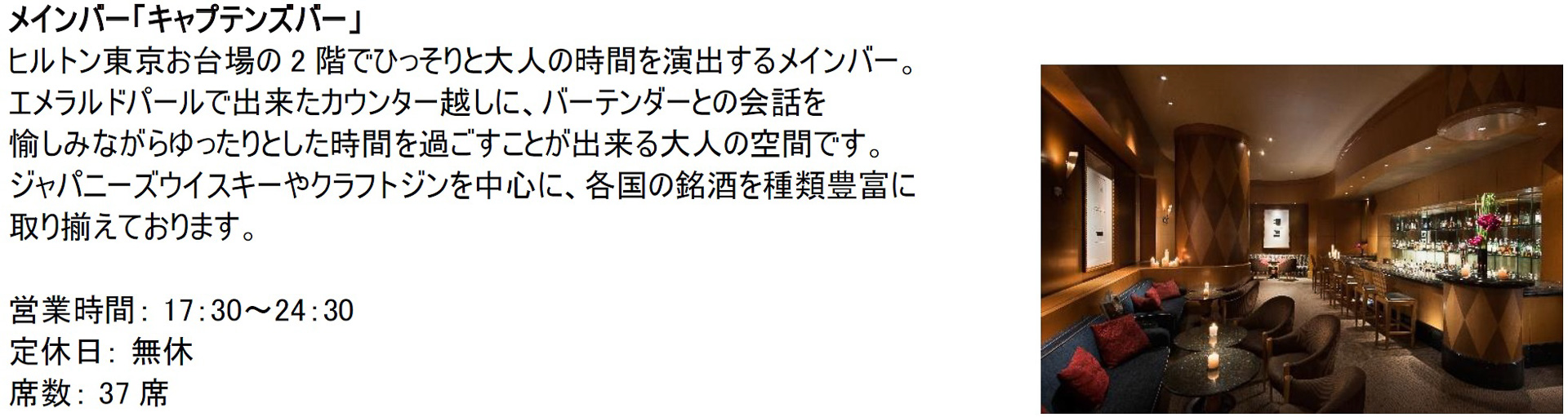 メインバー「キャプテンズバー」
ヒルトン東京お台場の 2 階でひっそりと大人の時間を演出するメインバー。エメラルドパールで出来たカウンター越しに、バーテンダーとの会話を愉しみながらゆったりとした時間を過ごすことが出来る大人の空間です。ジャパニーズウイスキーやクラフトジンを中心に、各国の銘酒を種類豊富に取り揃えております。

営業時間: 17:30～24:30
定休日: 無休
席数: 37 席